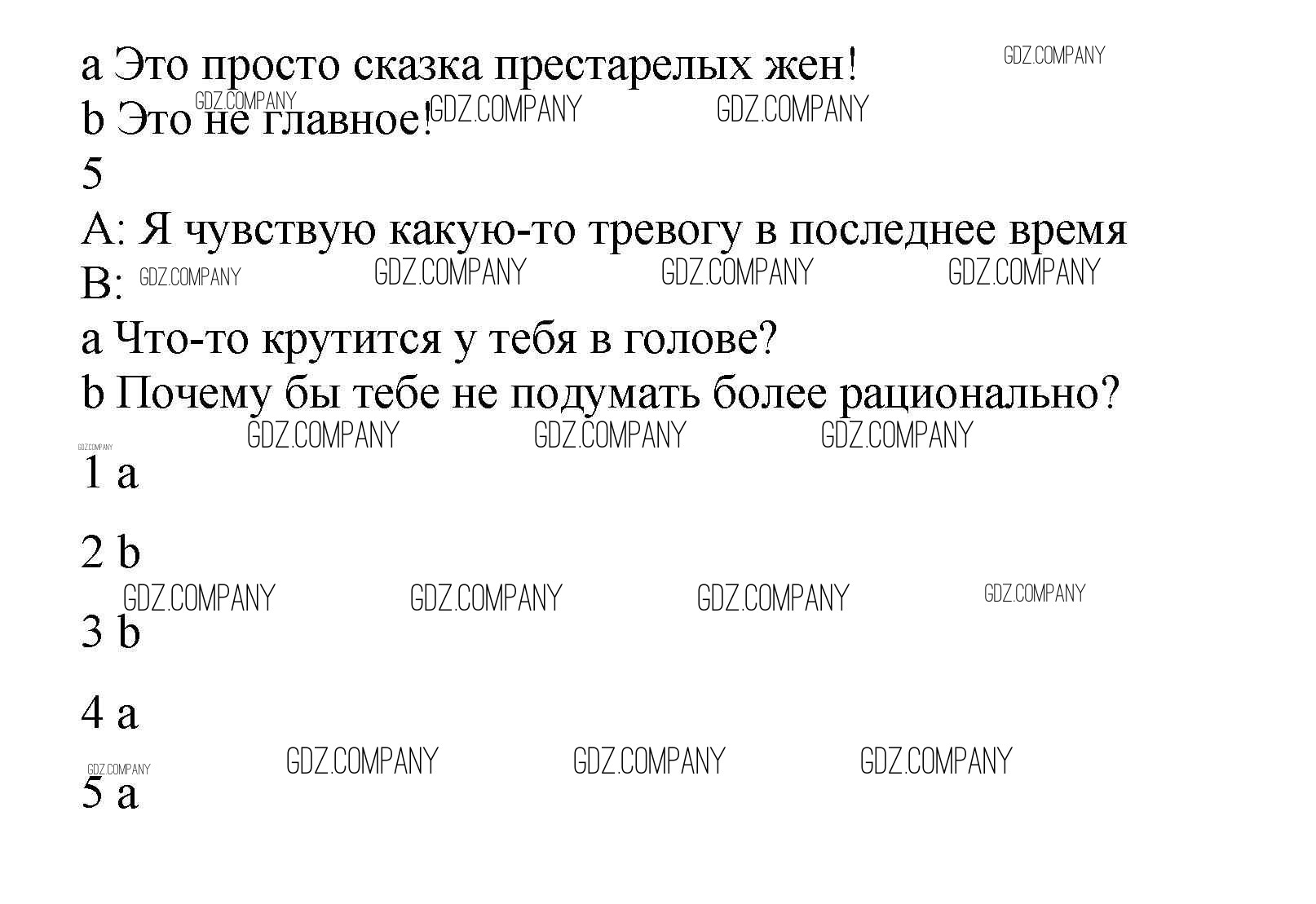 a Это просто сказка престарелых жен!
b Это не главное!
5
A: Я чувствую какую-то тревогу в последнее время
B:
a Что-то крутится у тебя в голове?
b Почему бы тебе не подумать более рационально?

1 a

2 b

3 b

4 a

5 a

GDZ.COMPANY